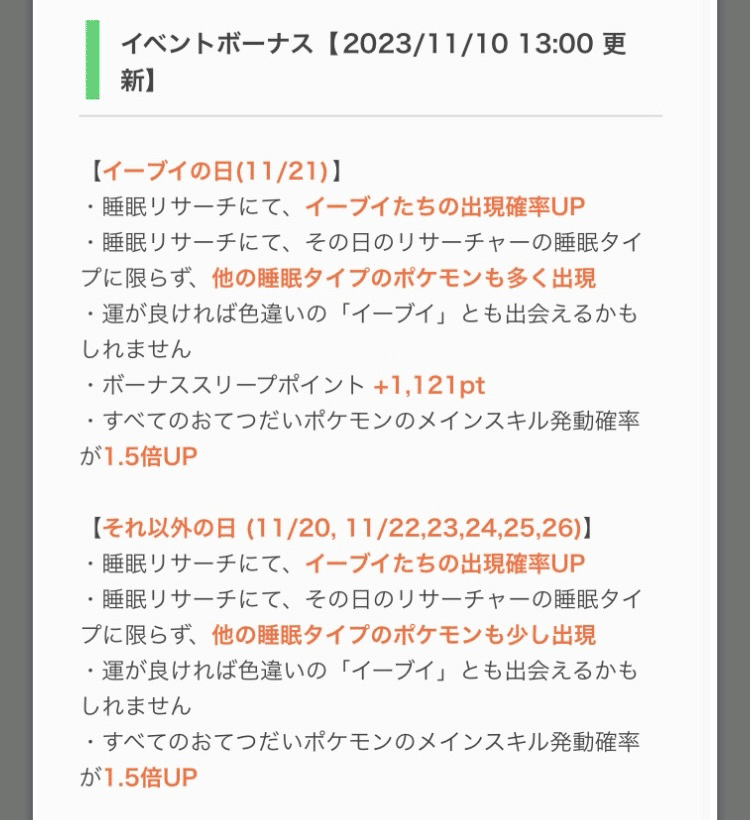 イベントボーナス【2023/11/10 13:00 更新】

【イーブイの日(11/21)】
・睡眠リサーチにて、イーブイたちの出現確率UP
・睡眠リサーチにて、その日のリサーチャーの睡眠タイプに限らず、他の睡眠タイプのポケモンも多く出現
・運が良ければ色違いの「イーブイ」とも出会えるかもしれません
・ボーナススリープポイント +1,121pt
・すべてのおてつだいポケモンのメインスキル発動確率が1.5倍UP

【それ以外の日 (11/20, 11/22,23,24,25,26)】
・睡眠リサーチにて、イーブイたちの出現確率UP
・睡眠リサーチにて、その日のリサーチャーの睡眠タイプに限らず、他の睡眠タイプのポケモンも少し出現
・運が良ければ色違いの「イーブイ」とも出会えるかもしれません
・すべてのおてつだいポケモンのメインスキル発動確率が1.5倍UP